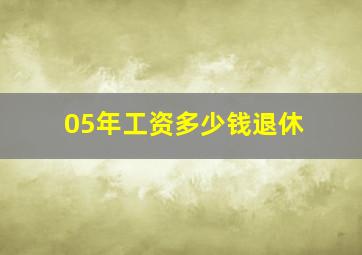 05年工资多少钱退休